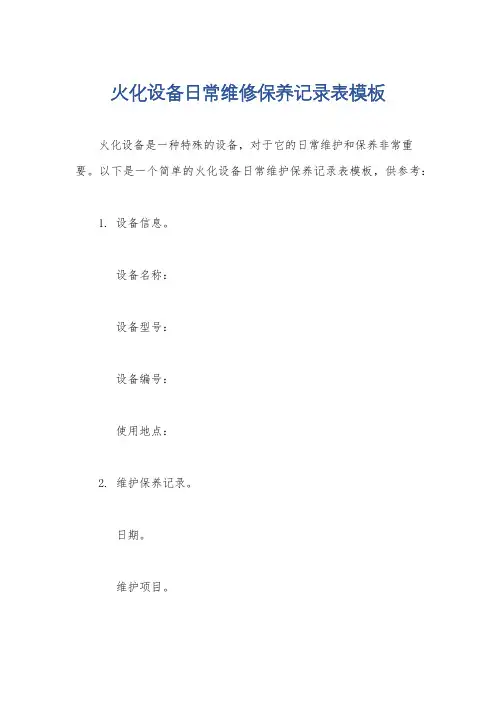 火化设备日常维修保养记录表模板

火化设备是一种特殊的设备，对于它的日常维护和保养非常重要。以下是一个简单的火化设备日常维护保养记录表模板，供参考：

1. 设备信息。

设备名称：

设备型号：

设备编号：

使用地点：

2. 维护保养记录。

日期。

维护项目。